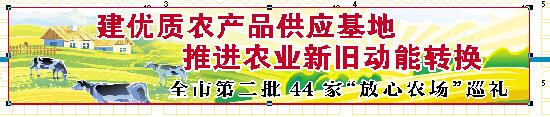 建优质农产品供应基地
推进农业新旧动能转换
全市第二批 44 家“放心农场”巡礼